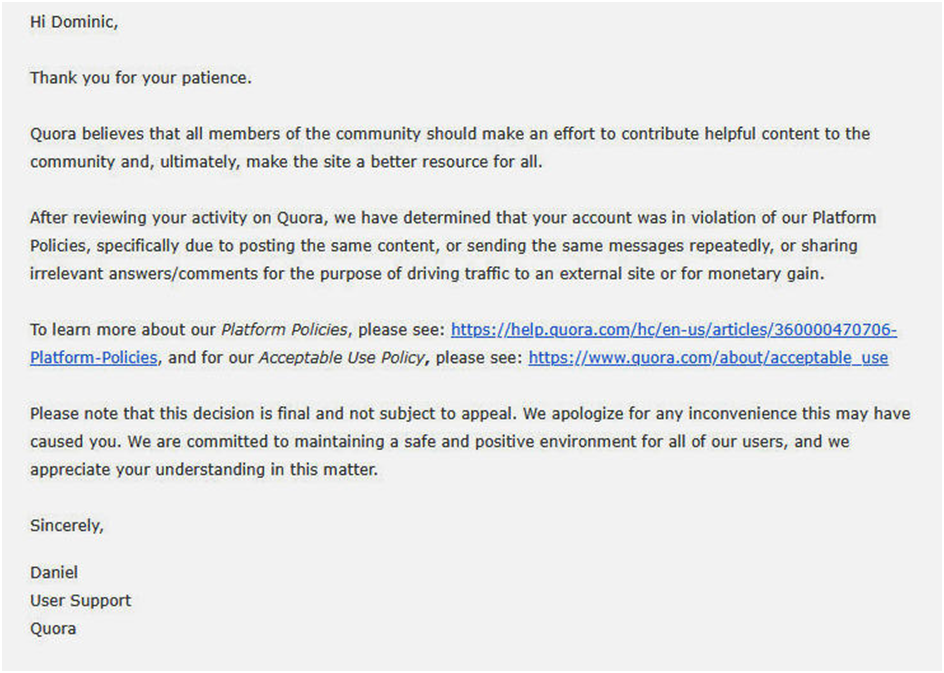 Hi Dominic,

Thank you for your patience.

Quora believes that all members of the community should make an effort to contribute helpful content to the community and, ultimately, make the site a better resource for all.

After reviewing your activity on Quora, we have determined that your account was in violation of our Platform Policies, specifically due to posting the same content, or sending the same messages repeatedly, or sharing irrelevant answers/comments for the purpose of driving traffic to an external site or for monetary gain.

To learn more about our Platform Policies, please see: https://help.quora.com/hc/en-us/articles/360000470706-Platform-Policies, and for our Acceptable Use Policy, please see: https://www.quora.com/about/acceptable_use

Please note that this decision is final and not subject to appeal. We apologize for any inconvenience this may have caused you. We are committed to maintaining a safe and positive environment for all of our users, and we appreciate your understanding in this matter.

Sincerely,

Daniel
User Support
Quora